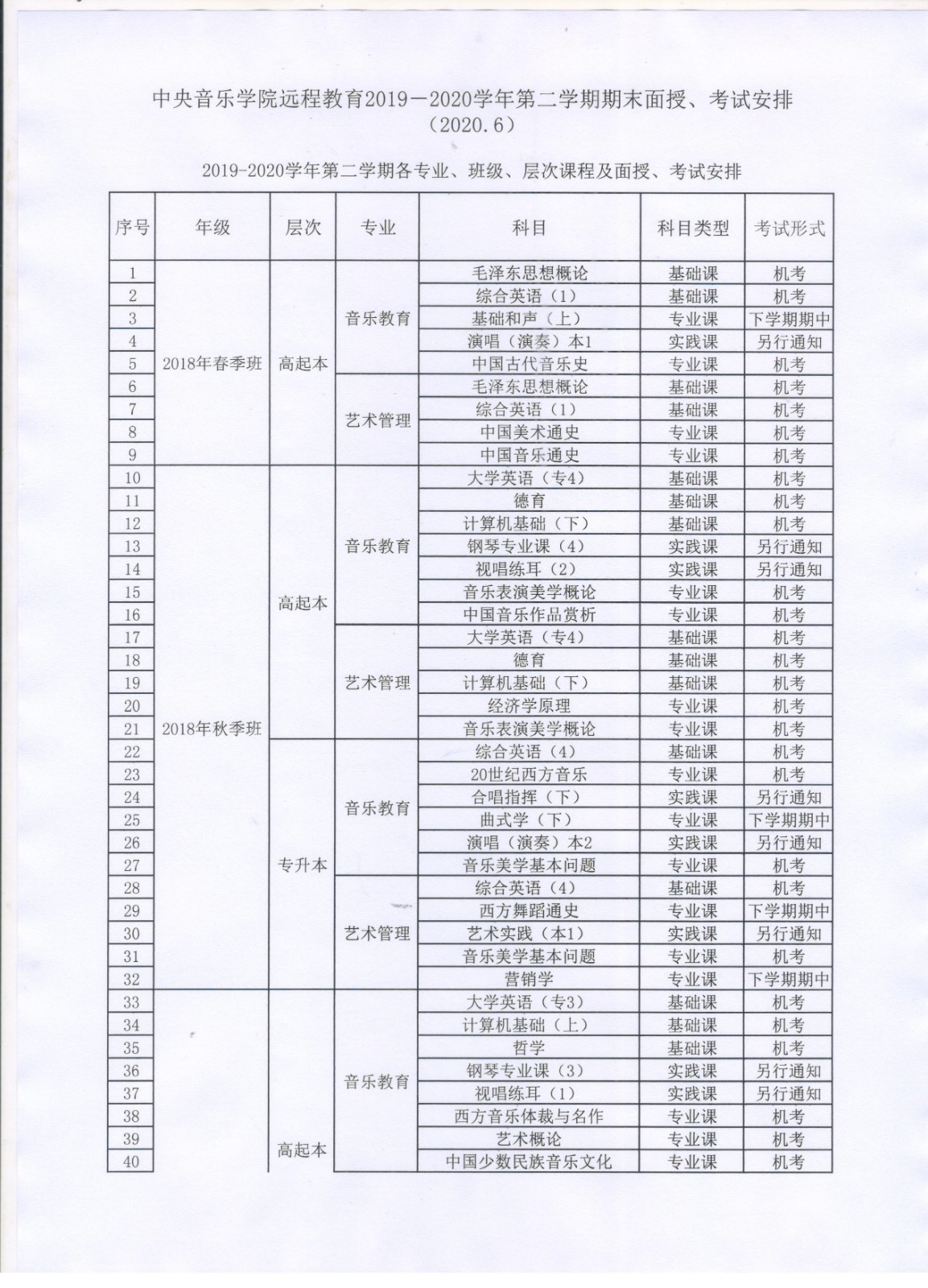 中央音乐学院远程教育2019－2020学年第二学期期末面授、考试安排
（2020.6）

2019-2020学年第二学期各专业、班级、层次课程及面授、考试安排

| 序号 | 年级 | 层次 | 专业 | 科目 | 科目类型 | 考试形式 |
|---|---|---|---|---|---|---|
| 1 | 2018年春季班 | 高起本 | 音乐教育 | 毛泽东思想概论 | 基础课 | 机考 |
| 2 | | | | 综合英语（1） | 基础课 | 机考 |
| 3 | | | | 基础和声（上） | 专业课 | 下学期期中 |
| 4 | | | | 演唱（演奏）本1 | 实践课 | 另行通知 |
| 5 | | | | 中国古代音乐史 | 专业课 | 机考 |
| 6 | | | 艺术管理 | 毛泽东思想概论 | 基础课 | 机考 |
| 7 | | | | 综合英语（1） | 基础课 | 机考 |
| 8 | | | | 中国美术通史 | 专业课 | 机考 |
| 9 | | | | 中国音乐通史 | 专业课 | 机考 |
| 10 | 2018年秋季班 | 高起本 | 音乐教育 | 大学英语（专4） | 基础课 | 机考 |
| 11 | | | | 德育 | 基础课 | 机考 |
| 12 | | | | 计算机基础（下） | 基础课 | 机考 |
| 13 | | | | 钢琴专业课（4） | 实践课 | 另行通知 |
| 14 | | | | 视唱练耳（2） | 实践课 | 另行通知 |
| 15 | | | | 音乐表演美学概论 | 专业课 | 机考 |
| 16 | | | | 中国音乐作品赏析 | 专业课 | 机考 |
| 17 | | | 艺术管理 | 大学英语（专4） | 基础课 | 机考 |
| 18 | | | | 德育 | 基础课 | 机考 |
| 19 | | | | 计算机基础（下） | 基础课 | 机考 |
| 20 | | | | 经济学原理 | 专业课 | 机考 |
| 21 | | | | 音乐表演美学概论 | 专业课 | 机考 |
| 22 | | 专升本 | 音乐教育 | 综合英语（4） | 基础课 | 机考 |
| 23 | | | | 20世纪西方音乐 | 专业课 | 机考 |
| 24 | | | | 合唱指挥（下） | 实践课 | 另行通知 |
| 25 | | | | 曲式学（下） | 专业课 | 下学期期中 |
| 26 | | | | 演唱（演奏）本2 | 实践课 | 另行通知 |
| 27 | | | | 音乐美学基本问题 | 专业课 | 机考 |
| 28 | | | 艺术管理 | 综合英语（4） | 基础课 | 机考 |
| 29 | | | | 西方舞蹈通史 | 专业课 | 下学期期中 |
| 30 | | | | 艺术实践（本1） | 实践课 | 另行通知 |
| 31 | | | | 音乐美学基本问题 | 专业课 | 机考 |
| 32 | | | | 营销学 | 专业课 | 下学期期中 |
| 33 | | 高起本 | 音乐教育 | 大学英语（专3） | 基础课 | 机考 |
| 34 | | | | 计算机基础（上） | 基础课 | 机考 |
| 35 | | | | 哲学 | 基础课 | 机考 |
| 36 | | | | 钢琴专业课（3） | 实践课 | 另行通知 |
| 37 | | | | 视唱练耳（1） | 实践课 | 另行通知 |
| 38 | | | | 西方音乐体裁与名作 | 专业课 | 机考 |
| 39 | | | | 艺术概论 | 专业课 | 机考 |
| 40 | | | | 中国少数民族音乐文化 | 专业课 | 机考 |